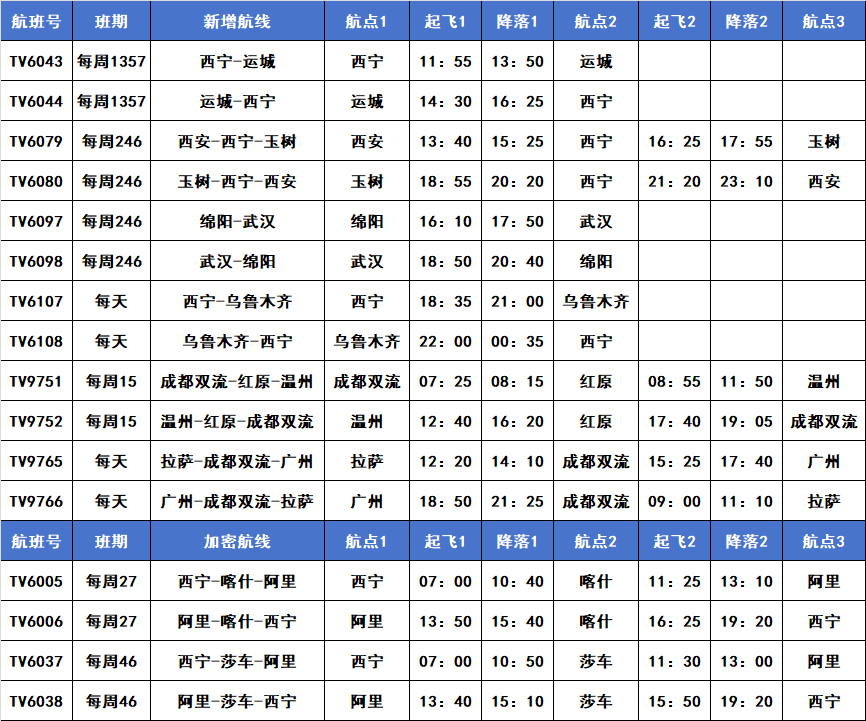 | 航班号 | 班期 | 新增航线 | 航点1 | 起飞1 | 降落1 | 航点2 | 起飞2 | 降落2 | 航点3 |
|---|---|---|---|---|---|---|---|---|---|
| TV6043 | 每周1357 | 西宁-运城 | 西宁 | 11：55 | 13：50 | 运城 | | | |
| TV6044 | 每周1357 | 运城-西宁 | 运城 | 14：30 | 16：25 | 西宁 | | | |
| TV6079 | 每周246 | 西安-西宁-玉树 | 西安 | 13：40 | 15：25 | 西宁 | 16：25 | 17：55 | 玉树 |
| TV6080 | 每周246 | 玉树-西宁-西安 | 玉树 | 18：55 | 20：20 | 西宁 | 21：20 | 23：10 | 西安 |
| TV6097 | 每周246 | 绵阳-武汉 | 绵阳 | 16：10 | 17：50 | 武汉 | | | |
| TV6098 | 每周246 | 武汉-绵阳 | 武汉 | 18：50 | 20：40 | 绵阳 | | | |
| TV6107 | 每天 | 西宁-乌鲁木齐 | 西宁 | 18：35 | 21：00 | 乌鲁木齐 | | | |
| TV6108 | 每天 | 乌鲁木齐-西宁 | 乌鲁木齐 | 22：00 | 00：35 | 西宁 | | | |
| TV9751 | 每周15 | 成都双流-红原-温州 | 成都双流 | 07：25 | 08：15 | 红原 | 08：55 | 11：50 | 温州 |
| TV9752 | 每周15 | 温州-红原-成都双流 | 温州 | 12：40 | 16：20 | 红原 | 17：40 | 19：05 | 成都双流 |
| TV9765 | 每天 | 拉萨-成都双流-广州 | 拉萨 | 12：20 | 14：10 | 成都双流 | 15：25 | 17：40 | 广州 |
| TV9766 | 每天 | 广州-成都双流-拉萨 | 广州 | 18：50 | 21：25 | 成都双流 | 09：00 | 11：10 | 拉萨 |
| 航班号 | 班期 | 加密航线 | 航点1 | 起飞1 | 降落1 | 航点2 | 起飞2 | 降落2 | 航点3 |
| TV6005 | 每周27 | 西宁-喀什-阿里 | 西宁 | 07：00 | 10：40 | 喀什 | 11：25 | 13：10 | 阿里 |
| TV6006 | 每周27 | 阿里-喀什-西宁 | 阿里 | 13：50 | 15：40 | 喀什 | 16：25 | 19：20 | 西宁 |
| TV6037 | 每周46 | 西宁-莎车-阿里 | 西宁 | 07：00 | 10：50 | 莎车 | 11：30 | 13：00 | 阿里 |
| TV6038 | 每周46 | 阿里-莎车-西宁 | 阿里 | 13：40 | 15：10 | 莎车 | 15：50 | 19：20 | 西宁 |